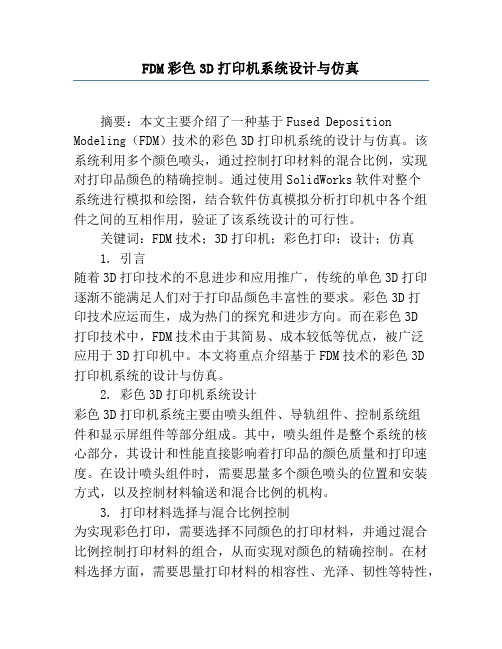 FDM彩色3D打印机系统设计与仿真

摘要：本文主要介绍了一种基于Fused Deposition Modeling（FDM）技术的彩色3D打印机系统的设计与仿真。该系统利用多个颜色喷头，通过控制打印材料的混合比例，实现对打印品颜色的精确控制。通过使用SolidWorks软件对整个系统进行模拟和绘图，结合软件仿真模拟分析打印机中各个组件之间的互相作用，验证了该系统设计的可行性。

关键词：FDM技术；3D打印机；彩色打印；设计；仿真

1. 引言

随着3D打印技术的不息进步和应用推广，传统的单色3D打印逐渐不能满足人们对于打印品颜色丰富性的要求。彩色3D打印技术应运而生，成为热门的探究和进步方向。而在彩色3D打印技术中，FDM技术由于其简易、成本较低等优点，被广泛应用于3D打印机中。本文将重点介绍基于FDM技术的彩色3D打印机系统的设计与仿真。

2. 彩色3D打印机系统设计

彩色3D打印机系统主要由喷头组件、导轨组件、控制系统组件和显示屏组件等部分组成。其中，喷头组件是整个系统的核心部分，其设计和性能直接影响着打印品的颜色质量和打印速度。在设计喷头组件时，需要思量多个颜色喷头的位置和安装方式，以及控制材料输送和混合比例的机构。

3. 打印材料选择与混合比例控制

为实现彩色打印，需要选择不同颜色的打印材料，并通过混合比例控制打印材料的组合，从而实现对颜色的精确控制。在材料选择方面，需要思量打印材料的相容性、光泽、韧性等特性，